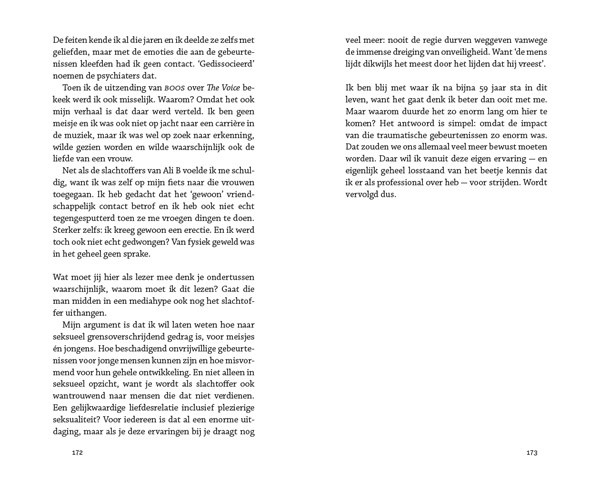 De feiten kende ik al die jaren en ik deelde ze zelfs met geliefden, maar met de emoties die aan de gebeurtenissen kleefden had ik geen contact. 'Gedissocieerd' noemen de psychiaters dat.

Toen ik de uitzending van BOOS over The Voice bekeek werd ik ook misselijk. Waarom? Omdat het ook mijn verhaal is dat daar werd verteld. Ik ben geen meisje en ik was ook niet op jacht naar een carrière in de muziek, maar ik was wel op zoek naar erkenning, wilde gezien worden en wilde waarschijnlijk ook de liefde van een vrouw.

Net als de slachtoffers van Ali B voelde ik me schuldig, want ik was zelf op mijn fiets naar die vrouwen toegegaan. Ik heb gedacht dat het 'gewoon' vriendschappelijk contact betrof en ik heb ook niet echt tegengesputterd toen ze me vroegen dingen te doen. Sterker zelfs: ik kreeg gewoon een erectie. En ik werd toch ook niet echt gedwongen? Van fysiek geweld was in het geheel geen sprake.

Wat moet jij hier als lezer mee denk je ondertussen waarschijnlijk, waarom moet ik dit lezen? Gaat die man midden in een mediahype ook nog het slachtoffer uithangen.

Mijn argument is dat ik wil laten weten hoe naar seksueel grensoverschrijdend gedrag is, voor meisjes én jongens. Hoe beschadigend onvrijwillige gebeurtenissen voor jonge mensen kunnen zijn en hoe misvormend voor hun gehele ontwikkeling. En niet alleen in seksueel opzicht, want je wordt als slachtoffer ook wantrouwend naar mensen die dat niet verdienen. Een gelijkwaardige liefdesrelatie inclusief plezierige seksualiteit? Voor iedereen is dat al een enorme uitdaging, maar als je deze ervaringen bij je draagt nog

172

veel meer: nooit de regie durven weggeven vanwege de immense dreiging van onveiligheid. Want 'de mens lijdt dikwijls het meest door het lijden dat hij vreest'.

Ik ben blij met waar ik na bijna 59 jaar sta in dit leven, want het gaat denk ik beter dan ooit met me. Maar waarom duurde het zo enorm lang om hier te komen? Het antwoord is simpel: omdat de impact van die traumatische gebeurtenissen zo enorm was. Dat zouden we ons allemaal veel meer bewust moeten worden. Daar wil ik vanuit deze eigen ervaring — en eigenlijk geheel losstaand van het beetje kennis dat ik er als professional over heb — voor strijden. Wordt vervolgd dus.

173